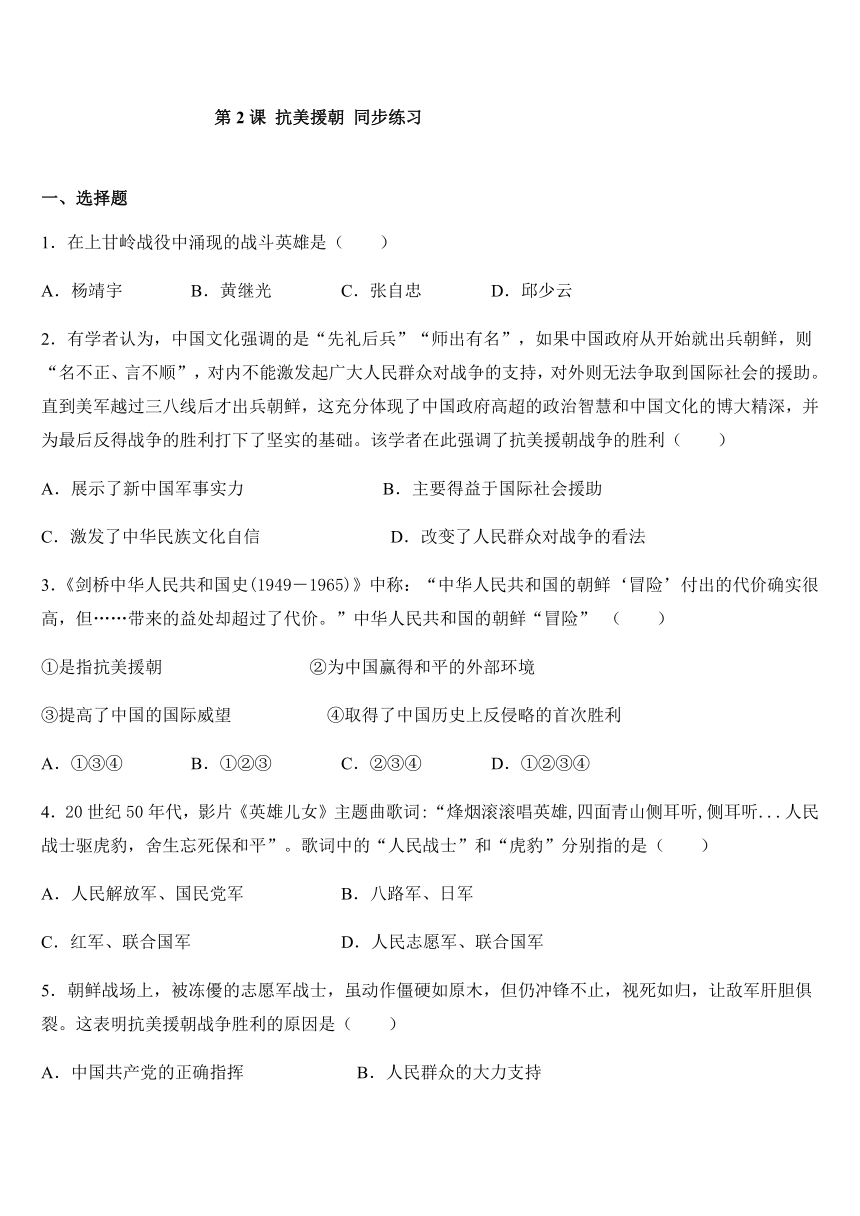 第 2 课 抗美援朝 同步练习

一、选择题

1．在上甘岭战役中涌现的战斗英雄是（　　）

A．杨靖宇　　B．黄继光　　C．张自忠　　D．邱少云

2．有学者认为，中国文化强调的是“先礼后兵”“师出有名”，如果中国政府从开始就出兵朝鲜，则“名不正、言不顺”，对内不能激发起广大人民群众对战争的支持，对外则无法争取到国际社会的援助。直到美军越过三八线后才出兵朝鲜，这充分体现了中国政府高超的政治智慧和中国文化的博大精深，并为最后反得战争的胜利打下了坚实的基础。该学者在此强调了抗美援朝战争的胜利（　　）

A．展示了新中国军事实力　　B．主要得益于国际社会援助

C．激发了中华民族文化自信　　D．改变了人民群众对战争的看法

3.《剑桥中华人民共和国史(1949－1965)》中称：“中华人民共和国的朝鲜‘冒险’付出的代价确实很高，但……带来的益处却超过了代价。”中华人民共和国的朝鲜“冒险”（　　）

①是指抗美援朝　　②为中国赢得和平的外部环境

③提高了中国的国际威望　　④取得了中国历史上反侵略的首次胜利

A．①③④　　B．①②③　　C．②③④　　D．①②③④

4．20 世纪 50 年代，影片《英雄儿女》主题曲歌词:“烽烟滚滚唱英雄,四面青山侧耳听,侧耳听...人民战士驱虎豹，舍生忘死保和平”。歌词中的“人民战士”和“虎豹”分别指的是（　　）

A．人民解放军、国民党军　　B．八路军、日军

C．红军、联合国军　　D．人民志愿军、联合国军

5．朝鲜战场上，被冻僵的志愿军战士，虽动作僵硬如原木，但仍冲锋不止，视死如归，让敌军肝胆俱裂。这表明抗美援朝战争胜利的原因是（　　）

A．中国共产党的正确指挥　　B．人民群众的大力支持